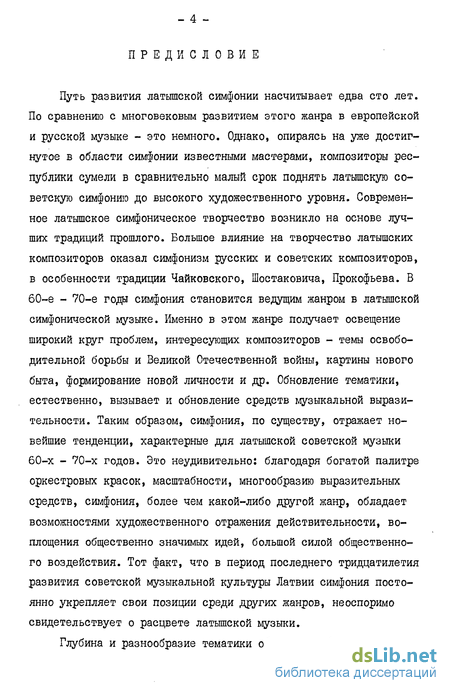 - 4 -

ПРЕДИСЛОВИЕ

Путь развития латышской симфонии насчитывает едва сто лет. По сравнению с многовековым развитием этого жанра в европейской и русской музыке - это немного. Однако, опираясь на уже достигнутое в области симфонии известными мастерами, композиторы республики сумели в сравнительно малый срок поднять латышскую советскую симфонию до высокого художественного уровня. Современное латышское симфоническое творчество возникло на основе лучших традиций прошлого. Большое влияние на творчество латышских композиторов оказал симфонизм русских и советских композиторов, в особенности традиции Чайковского, Шостаковича, Прокофьева. В 60-е - 70-е годы симфония становится ведущим жанром в латышской симфонической музыке. Именно в этом жанре получает освещение широкий круг проблем, интересующих композиторов - темы освободительной борьбы и Великой Отечественной войны, картины нового быта, формирование новой личности и др. Обновление тематики, естественно, вызывает и обновление средств музыкальной выразительности. Таким образом, симфония, по существу, отражает новейшие тенденции, характерные для латышской советской музыки 60-х - 70-х годов. Это неудивительно: благодаря богатой палитре оркестровых красок, масштабности, многообразию выразительных средств, симфония, более чем какой-либо другой жанр, обладает возможностями художественного отражения действительности, воплощения общественно значимых идей, большой силой общественного воздействия. Тот факт, что в период последнего тридцатилетия развития советской музыкальной культуры Латвии симфония постоянно укрепляет свои позиции среди других жанров, неоспоримо свидетельствует о расцвете латышской музыки.

Глубина и разнообразие тематики о

dsLib.net
библиотека диссертаций